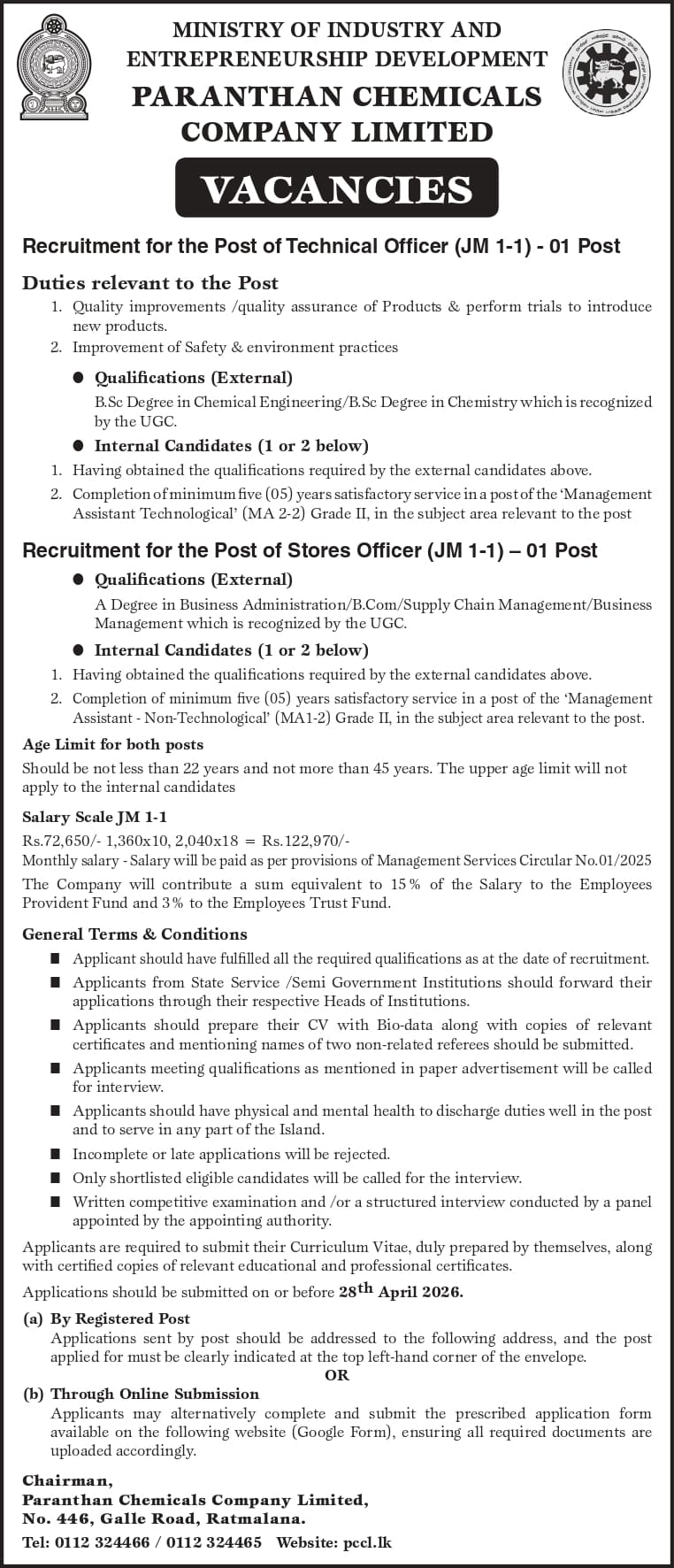 MINISTRY OF INDUSTRY AND ENTREPRENEURSHIP DEVELOPMENT

PARANTHAN CHEMICALS COMPANY LIMITED

VACANCIES

Recruitment for the Post of Technical Officer (JM 1-1) - 01 Post

Duties relevant to the Post

1. Quality improvements /quality assurance of Products & perform trials to introduce new products.
2. Improvement of Safety & environment practices

● Qualifications (External)

B.Sc Degree in Chemical Engineering/B.Sc Degree in Chemistry which is recognized by the UGC.

● Internal Candidates (1 or 2 below)

1. Having obtained the qualifications required by the external candidates above.
2. Completion of minimum five (05) years satisfactory service in a post of the 'Management Assistant Technological' (MA 2-2) Grade II, in the subject area relevant to the post

Recruitment for the Post of Stores Officer (JM 1-1) – 01 Post

● Qualifications (External)

A Degree in Business Administration/B.Com/Supply Chain Management/Business Management which is recognized by the UGC.

● Internal Candidates (1 or 2 below)

1. Having obtained the qualifications required by the external candidates above.
2. Completion of minimum five (05) years satisfactory service in a post of the 'Management Assistant - Non-Technological' (MA1-2) Grade II, in the subject area relevant to the post.

Age Limit for both posts

Should be not less than 22 years and not more than 45 years. The upper age limit will not apply to the internal candidates

Salary Scale JM 1-1

Rs.72,650/- 1,360x10, 2,040x18 = Rs.122,970/-
Monthly salary - Salary will be paid as per provisions of Management Services Circular No.01/2025

The Company will contribute a sum equivalent to 15% of the Salary to the Employees Provident Fund and 3% to the Employees Trust Fund.

General Terms & Conditions

■ Applicant should have fulfilled all the required qualifications as at the date of recruitment.
■ Applicants from State Service /Semi Government Institutions should forward their applications through their respective Heads of Institutions.
■ Applicants should prepare their CV with Bio-data along with copies of relevant certificates and mentioning names of two non-related referees should be submitted.
■ Applicants meeting qualifications as mentioned in paper advertisement will be called for interview.
■ Applicants should have physical and mental health to discharge duties well in the post and to serve in any part of the Island.
■ Incomplete or late applications will be rejected.
■ Only shortlisted eligible candidates will be called for the interview.
■ Written competitive examination and /or a structured interview conducted by a panel appointed by the appointing authority.

Applicants are required to submit their Curriculum Vitae, duly prepared by themselves, along with certified copies of relevant educational and professional certificates.

Applications should be submitted on or before 28th April 2026.

(a) By Registered Post
Applications sent by post should be addressed to the following address, and the post applied for must be clearly indicated at the top left-hand corner of the envelope.

OR

(b) Through Online Submission
Applicants may alternatively complete and submit the prescribed application form available on the following website (Google Form), ensuring all required documents are uploaded accordingly.

Chairman,
Paranthan Chemicals Company Limited,
No. 446, Galle Road, Ratmalana.

Tel: 0112 324466 / 0112 324465 Website: pccl.lk